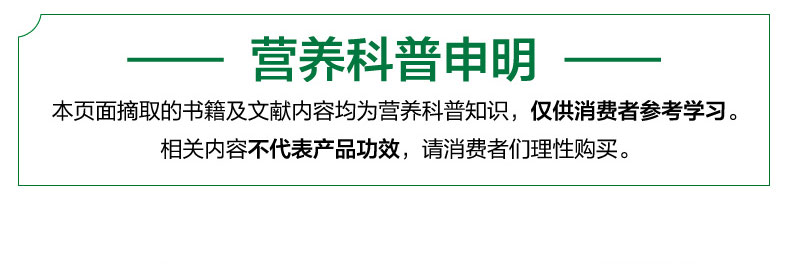 营养科普申明

本页面摘取的书籍及文献内容均为营养科普知识，仅供消费者参考学习。

相关内容不代表产品功效，请消费者们理性购买。